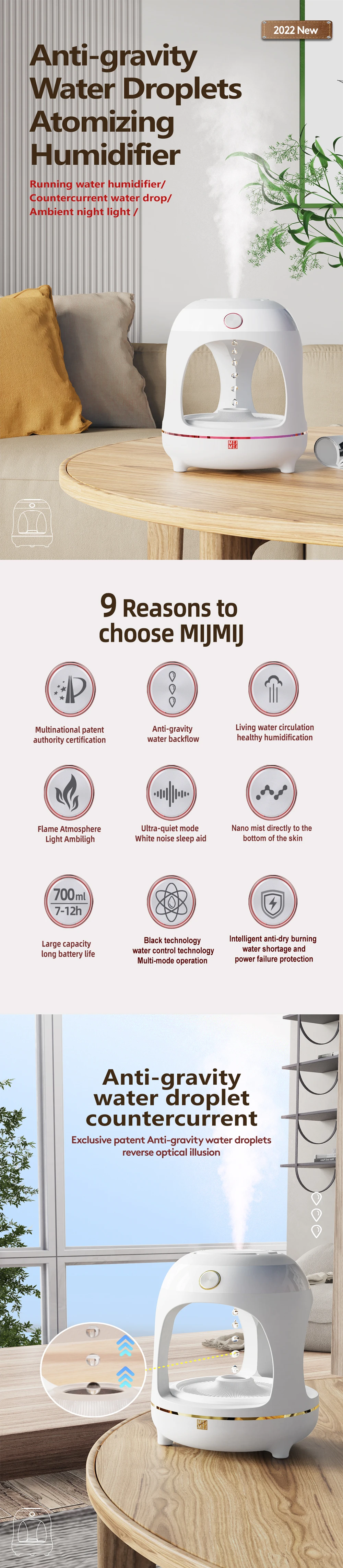 2022 New

Anti-gravity Water Droplets Atomizing Humidifier

Running water humidifier/
Countercurrent water drop/
Ambient night light /

9 Reasons to choose MIJMIJ

Multinational patent authority certification

Anti-gravity water backflow

Living water circulation healthy humidification

Flame Atmosphere Light Ambiligh

Ultra-quiet mode White noise sleep aid

Nano mist directly to the bottom of the skin

700ml
7-12h

Large capacity long battery life

Black technology water control technology Multi-mode operation

Intelligent anti-dry burning water shortage and power failure protection

Anti-gravity water droplet countercurrent

Exclusive patent Anti-gravity water droplets reverse optical illusion